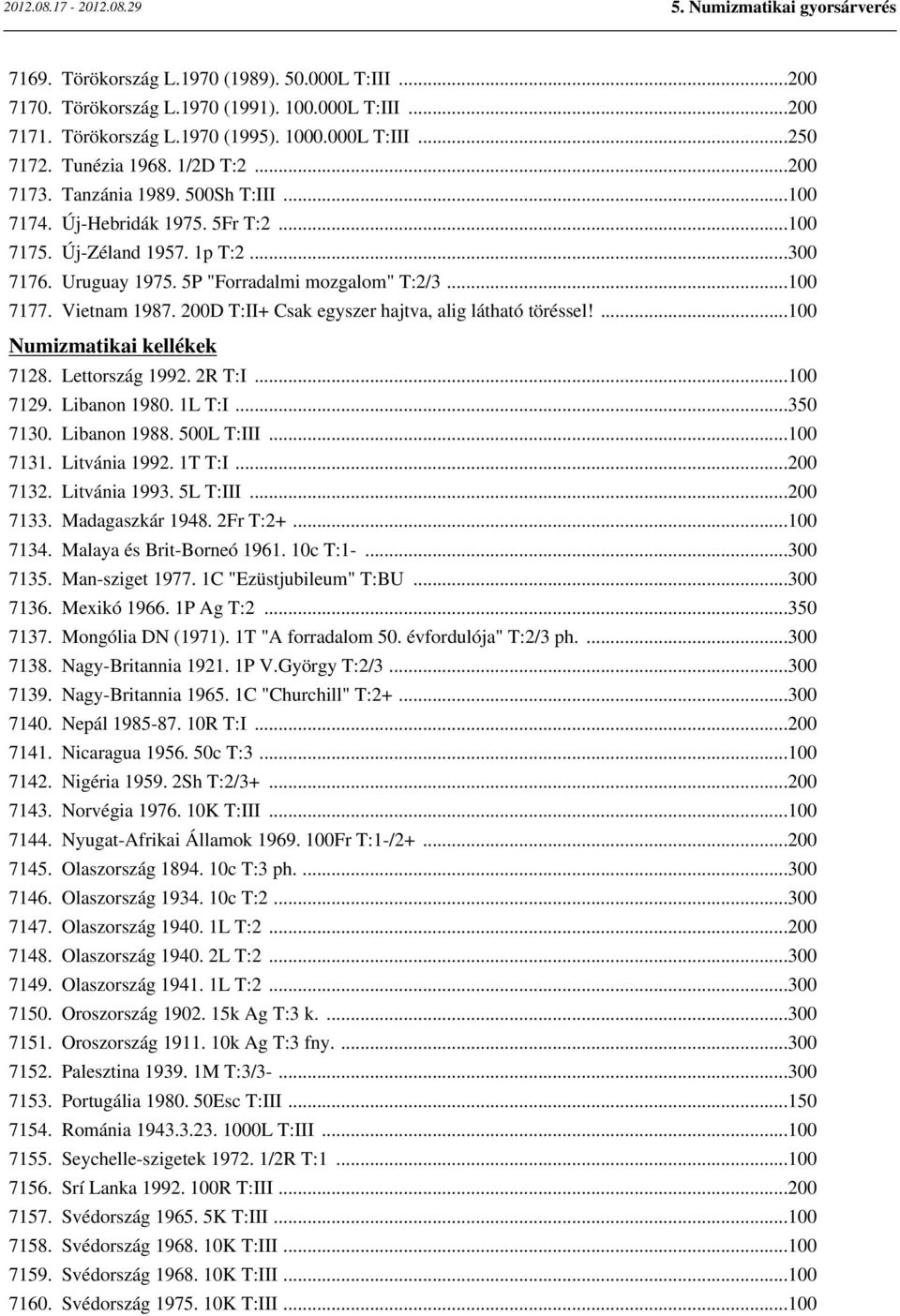 2012.08.17 - 2012.08.29

5. Numizmatikai gyorsárverés

7169. Törökország L.1970 (1989). 50.000L T:III ...200
7170. Törökország L.1970 (1991). 100.000L T:III ...200
7171. Törökország L.1970 (1995). 1000.000L T:III ...250
7172. Tunézia 1968. 1/2D T:2 ...200
7173. Tanzánia 1989. 500Sh T:III ...100
7174. Új-Hebridák 1975. 5Fr T:2 ...100
7175. Új-Zéland 1957. 1p T:2 ...300
7176. Uruguay 1975. 5P "Forradalmi mozgalom" T:2/3 ...100
7177. Vietnam 1987. 200D T:II+ Csak egyszer hajtva, alig látható töréssel! ...100

Numizmatikai kellékek

7128. Lettország 1992. 2R T:I ...100
7129. Libanon 1980. 1L T:I ...350
7130. Libanon 1988. 500L T:III ...100
7131. Litvánia 1992. 1T T:I ...200
7132. Litvánia 1993. 5L T:III ...200
7133. Madagaszkár 1948. 2Fr T:2+ ...100
7134. Malaya és Brit-Borneó 1961. 10c T:1- ...300
7135. Man-sziget 1977. 1C "Ezüstjubileum" T:BU ...300
7136. Mexikó 1966. 1P Ag T:2 ...350
7137. Mongólia DN (1971). 1T "A forradalom 50. évfordulója" T:2/3 ph. ...300
7138. Nagy-Britannia 1921. 1P V.György T:2/3 ...300
7139. Nagy-Britannia 1965. 1C "Churchill" T:2+ ...300
7140. Nepál 1985-87. 10R T:I ...200
7141. Nicaragua 1956. 50c T:3 ...100
7142. Nigéria 1959. 2Sh T:2/3+ ...200
7143. Norvégia 1976. 10K T:III ...100
7144. Nyugat-Afrikai Államok 1969. 100Fr T:1-/2+ ...200
7145. Olaszország 1894. 10c T:3 ph. ...300
7146. Olaszország 1934. 10c T:2 ...300
7147. Olaszország 1940. 1L T:2 ...200
7148. Olaszország 1940. 2L T:2 ...300
7149. Olaszország 1941. 1L T:2 ...300
7150. Oroszország 1902. 15k Ag T:3 k. ...300
7151. Oroszország 1911. 10k Ag T:3 fny. ...300
7152. Palesztina 1939. 1M T:3/3- ...300
7153. Portugália 1980. 50Esc T:III ...150
7154. Románia 1943.3.23. 1000L T:III ...100
7155. Seychelle-szigetek 1972. 1/2R T:1 ...100
7156. Srí Lanka 1992. 100R T:III ...200
7157. Svédország 1965. 5K T:III ...100
7158. Svédország 1968. 10K T:III ...100
7159. Svédország 1968. 10K T:III ...100
7160. Svédország 1975. 10K T:III ...100